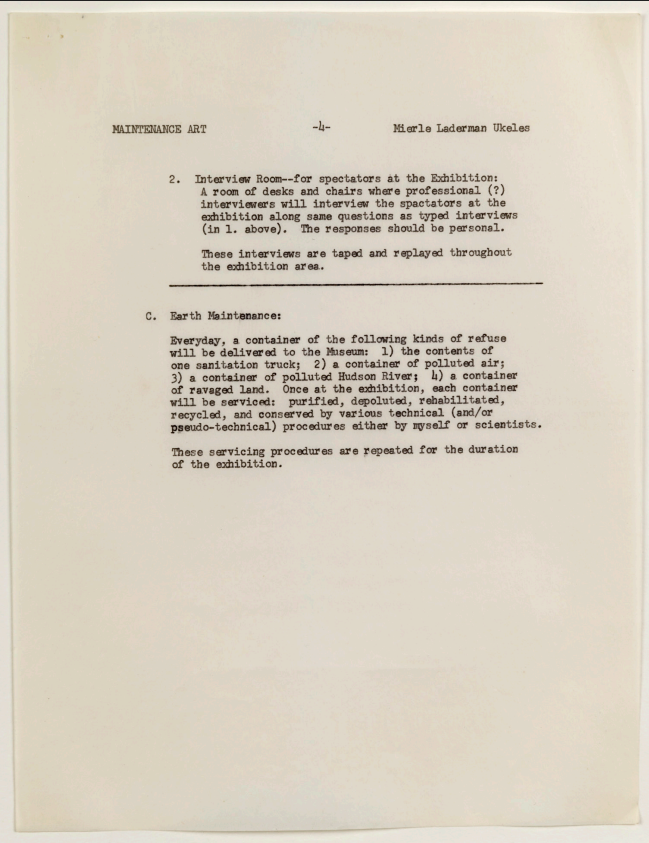 MAINTENANCE ART -4- Mierle Laderman Ukeles

2. Interview Room--for spectators at the Exhibition: A room of desks and chairs where professional (?) interviewers will interview the spactators at the exhibition along same questions as typed interviews (in 1. above). The responses should be personal.

These interviews are taped and replayed throughout the exhibition area.

C. Earth Maintenance:

Everyday, a container of the following kinds of refuse will be delivered to the Museum: 1) the contents of one sanitation truck; 2) a container of polluted air; 3) a container of polluted Hudson River; 4) a container of ravaged land. Once at the exhibition, each container will be serviced: purified, depoluted, rehabilitated, recycled, and conserved by various technical (and/or pseudo-technical) procedures either by myself or scientists.

These servicing procedures are repeated for the duration of the exhibition.